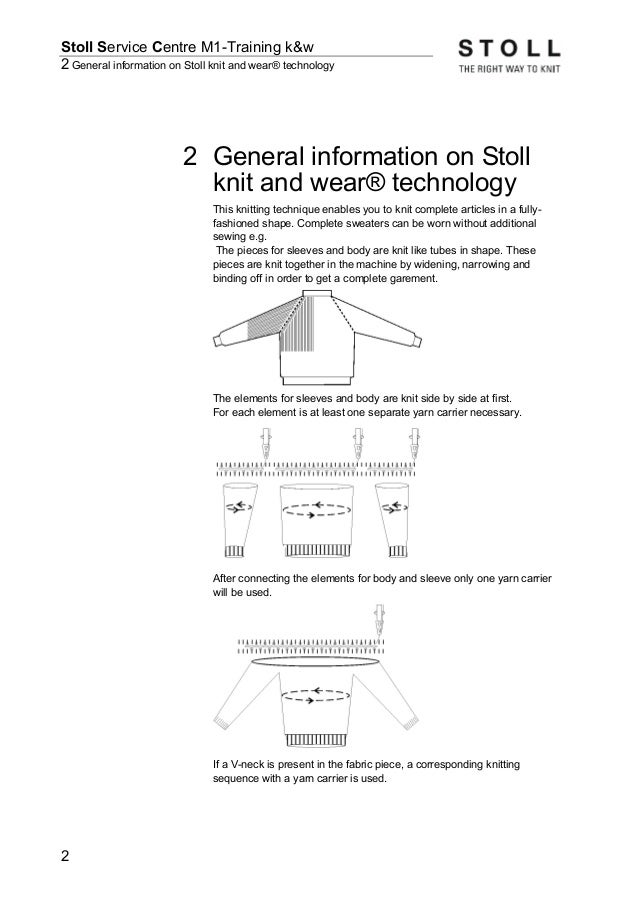 Stoll Service Centre M1-Training k&w
2 General information on Stoll knit and wear® technology

STOLL
THE RIGHT WAY TO KNIT

2 General information on Stoll knit and wear® technology

This knitting technique enables you to knit complete articles in a fully-fashioned shape. Complete sweaters can be worn without additional sewing e.g.
The pieces for sleeves and body are knit like tubes in shape. These pieces are knit together in the machine by widening, narrowing and binding off in order to get a complete garement.

The elements for sleeves and body are knit side by side at first.
For each element is at least one separate yarn carrier necessary.

After connecting the elements for body and sleeve only one yarn carrier will be used.

If a V-neck is present in the fabric piece, a corresponding knitting sequence with a yarn carrier is used.

2